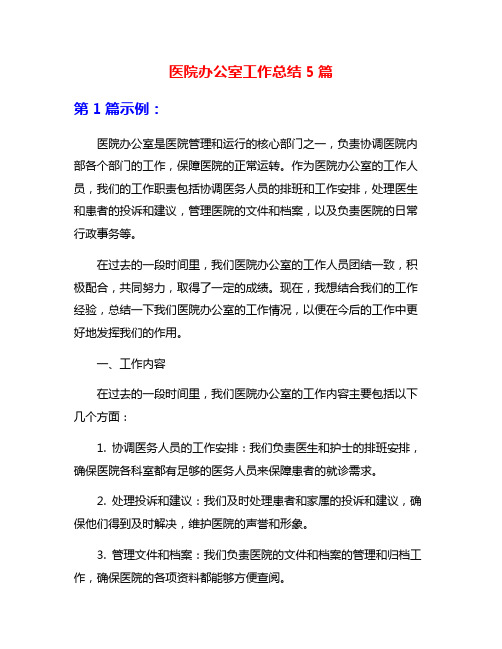 医院办公室工作总结 5 篇

第 1 篇示例：

医院办公室是医院管理和运行的核心部门之一，负责协调医院内部各个部门的工作，保障医院的正常运转。作为医院办公室的工作人员，我们的工作职责包括协调医务人员的排班和工作安排，处理医生和患者的投诉和建议，管理医院的文件和档案，以及负责医院的日常行政事务等。

在过去的一段时间里，我们医院办公室的工作人员团结一致，积极配合，共同努力，取得了一定的成绩。现在，我想结合我们的工作经验，总结一下我们医院办公室的工作情况，以便在今后的工作中更好地发挥我们的作用。

一、工作内容

在过去的一段时间里，我们医院办公室的工作内容主要包括以下几个方面：

1. 协调医务人员的工作安排：我们负责医生和护士的排班安排，确保医院各科室都有足够的医务人员来保障患者的就诊需求。

2. 处理投诉和建议：我们及时处理患者和家属的投诉和建议，确保他们得到及时解决，维护医院的声誉和形象。

3. 管理文件和档案：我们负责医院的文件和档案的管理和归档工作，确保医院的各项资料都能够方便查阅。